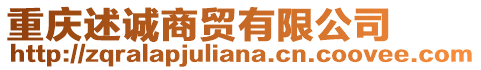 重庆述诚商贸有限公司
http://zqralapjuliana.cn.coovee.com